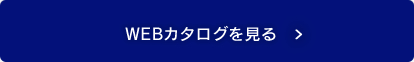 WEBカタログを見る >